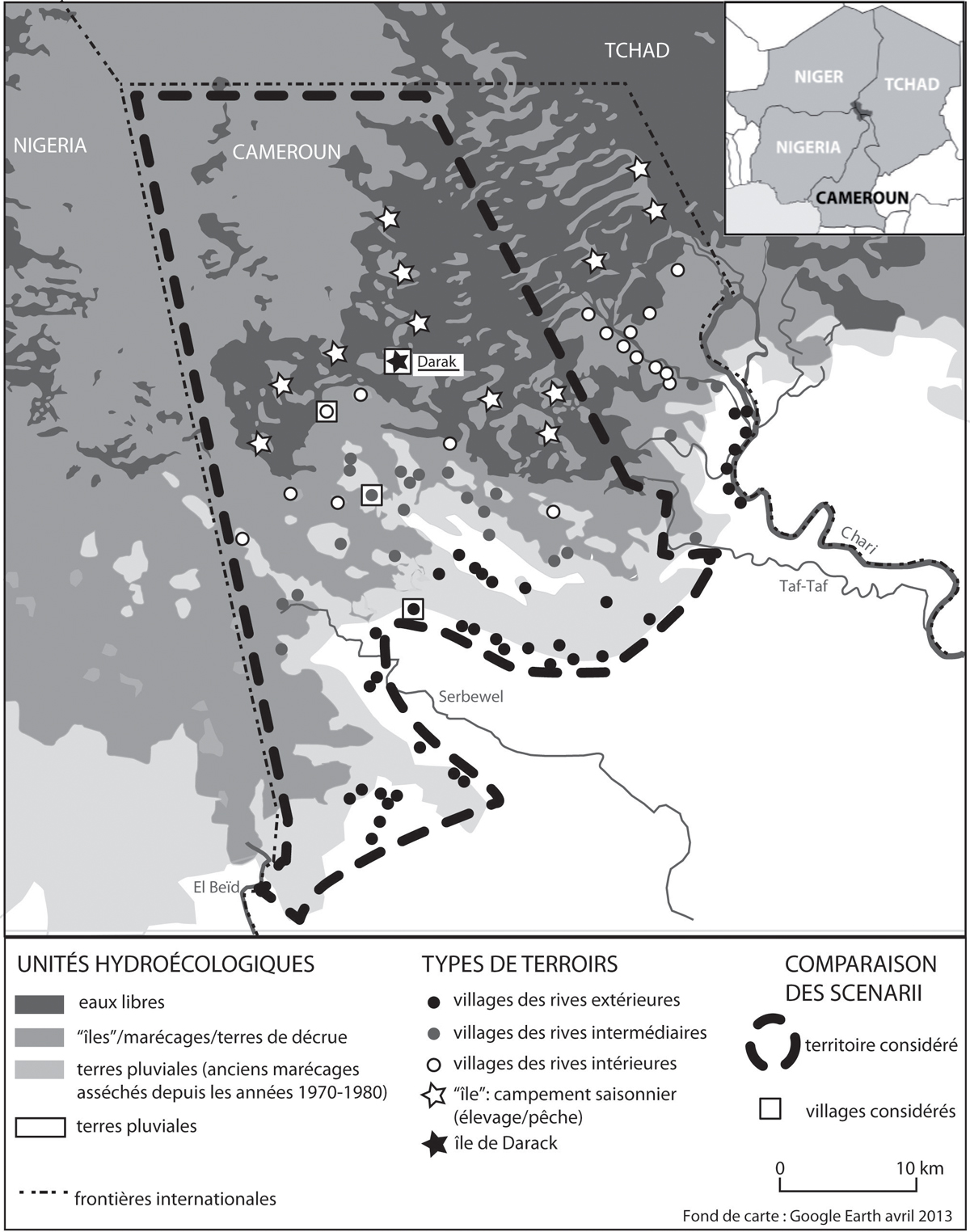 TCHAD

NIGERIA

CAMEROUN

NIGER

TCHAD

NIGERIA

CAMEROUN

Darak

Chari

Taf-Taf

Serbewel

El Beïd

UNITÉS HYDROÉCOLOGIQUES

eaux libres

"îles"/marécages/terres de décrue

terres pluviales (anciens marécages asséchés depuis les années 1970-1980)

terres pluviales

frontières internationales

TYPES DE TERROIRS

villages des rives extérieures

villages des rives intermédiaires

villages des rives intérieures

"île": campement saisonnier (élevage/pêche)

île de Darack

COMPARAISON DES SCENARII

territoire considéré

villages considérés

0

10 km

Fond de carte : Google Earth avril 2013